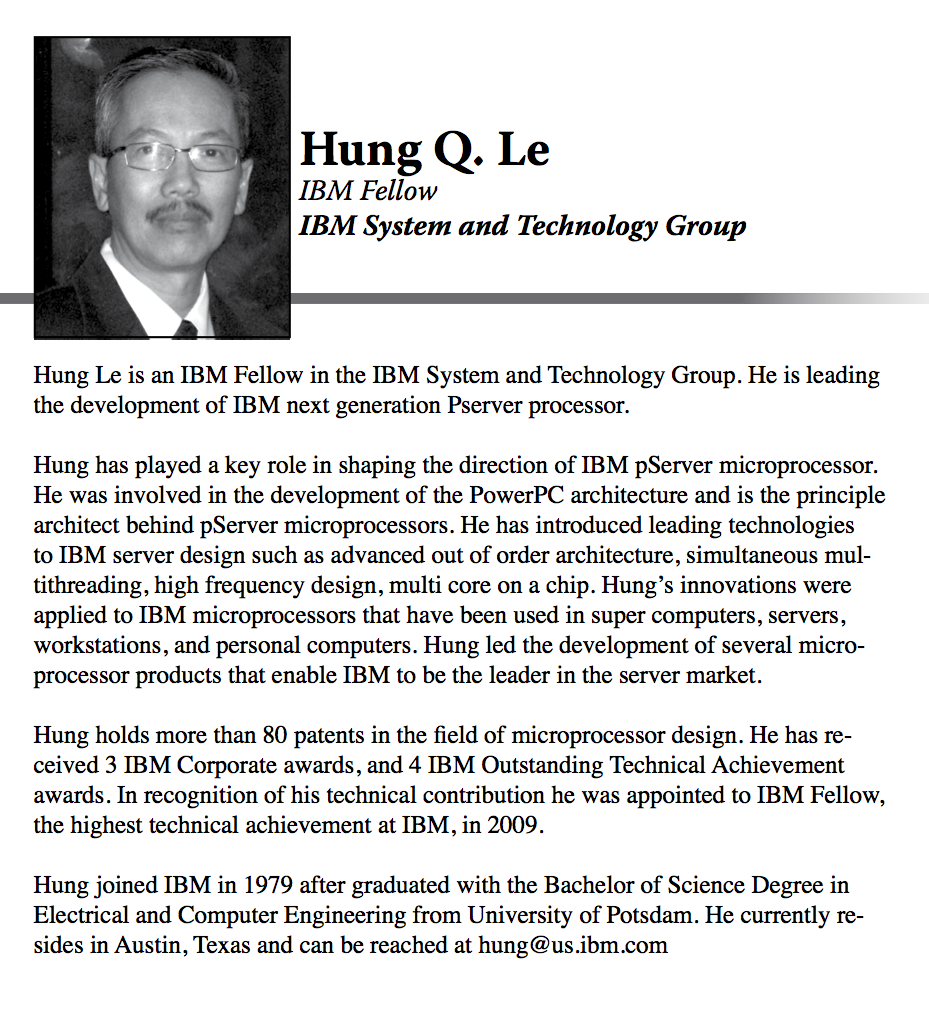 Hung Q. Le
IBM Fellow
IBM System and Technology Group

Hung Le is an IBM Fellow in the IBM System and Technology Group. He is leading the development of IBM next generation Pserver processor.

Hung has played a key role in shaping the direction of IBM pServer microprocessor. He was involved in the development of the PowerPC architecture and is the principle architect behind pServer microprocessors. He has introduced leading technologies to IBM server design such as advanced out of order architecture, simultaneous multithreading, high frequency design, multi core on a chip. Hung's innovations were applied to IBM microprocessors that have been used in super computers, servers, workstations, and personal computers. Hung led the development of several microprocessor products that enable IBM to be the leader in the server market.

Hung holds more than 80 patents in the field of microprocessor design. He has received 3 IBM Corporate awards, and 4 IBM Outstanding Technical Achievement awards. In recognition of his technical contribution he was appointed to IBM Fellow, the highest technical achievement at IBM, in 2009.

Hung joined IBM in 1979 after graduated with the Bachelor of Science Degree in Electrical and Computer Engineering from University of Potsdam. He currently resides in Austin, Texas and can be reached at hung@us.ibm.com